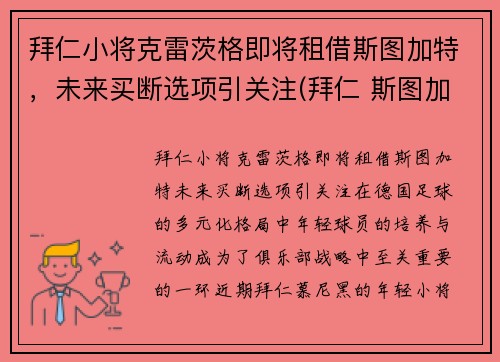 拜仁小将克雷茨格即将租借斯图加特，未来买断选项引关注(拜仁 斯图加

拜仁小将克雷茨格即将租借斯图加特未来买断选项引关注在德国足球的多元化格局中年轻球员的培养与流动成为了俱乐部战略中至关重要的一环近期拜仁慕尼黑的年轻小将